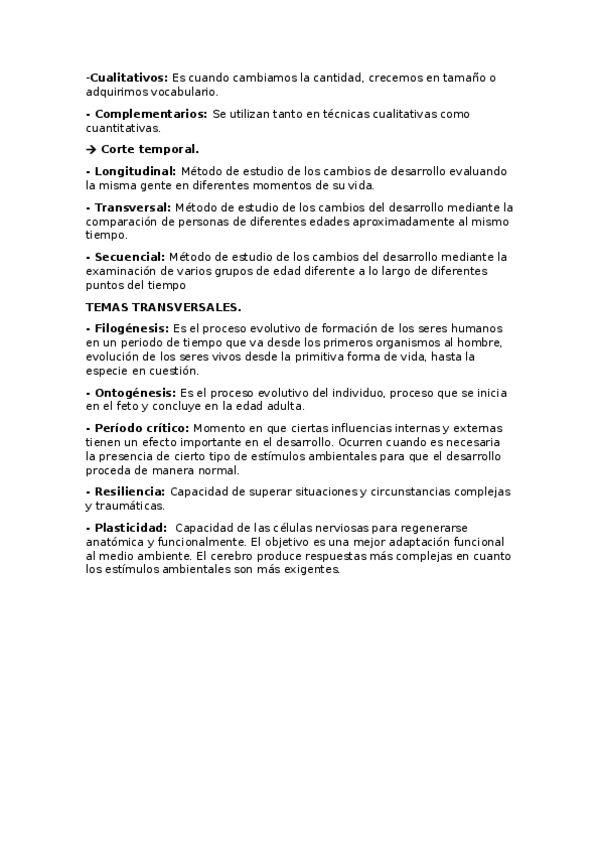 -Cualitativos: Es cuando cambiamos la cantidad, crecemos en tamaño o adquirimos vocabulario.

- Complementarios: Se utilizan tanto en técnicas cualitativas como cuantitativas.

→ Corte temporal.

- Longitudinal: Método de estudio de los cambios de desarrollo evaluando la misma gente en diferentes momentos de su vida.

- Transversal: Método de estudio de los cambios del desarrollo mediante la comparación de personas de diferentes edades aproximadamente al mismo tiempo.

- Secuencial: Método de estudio de los cambios del desarrollo mediante la examinación de varios grupos de edad diferente a lo largo de diferentes puntos del tiempo

TEMAS TRANSVERSALES.

- Filogénesis: Es el proceso evolutivo de formación de los seres humanos en un periodo de tiempo que va desde los primeros organismos al hombre, evolución de los seres vivos desde la primitiva forma de vida, hasta la especie en cuestión.

- Ontogénesis: Es el proceso evolutivo del individuo, proceso que se inicia en el feto y concluye en la edad adulta.

- Período crítico: Momento en que ciertas influencias internas y externas tienen un efecto importante en el desarrollo. Ocurren cuando es necesaria la presencia de cierto tipo de estímulos ambientales para que el desarrollo proceda de manera normal.

- Resiliencia: Capacidad de superar situaciones y circunstancias complejas y traumáticas.

- Plasticidad: Capacidad de las células nerviosas para regenerarse anatómica y funcionalmente. El objetivo es una mejor adaptación funcional al medio ambiente. El cerebro produce respuestas más complejas en cuanto los estímulos ambientales son más exigentes.